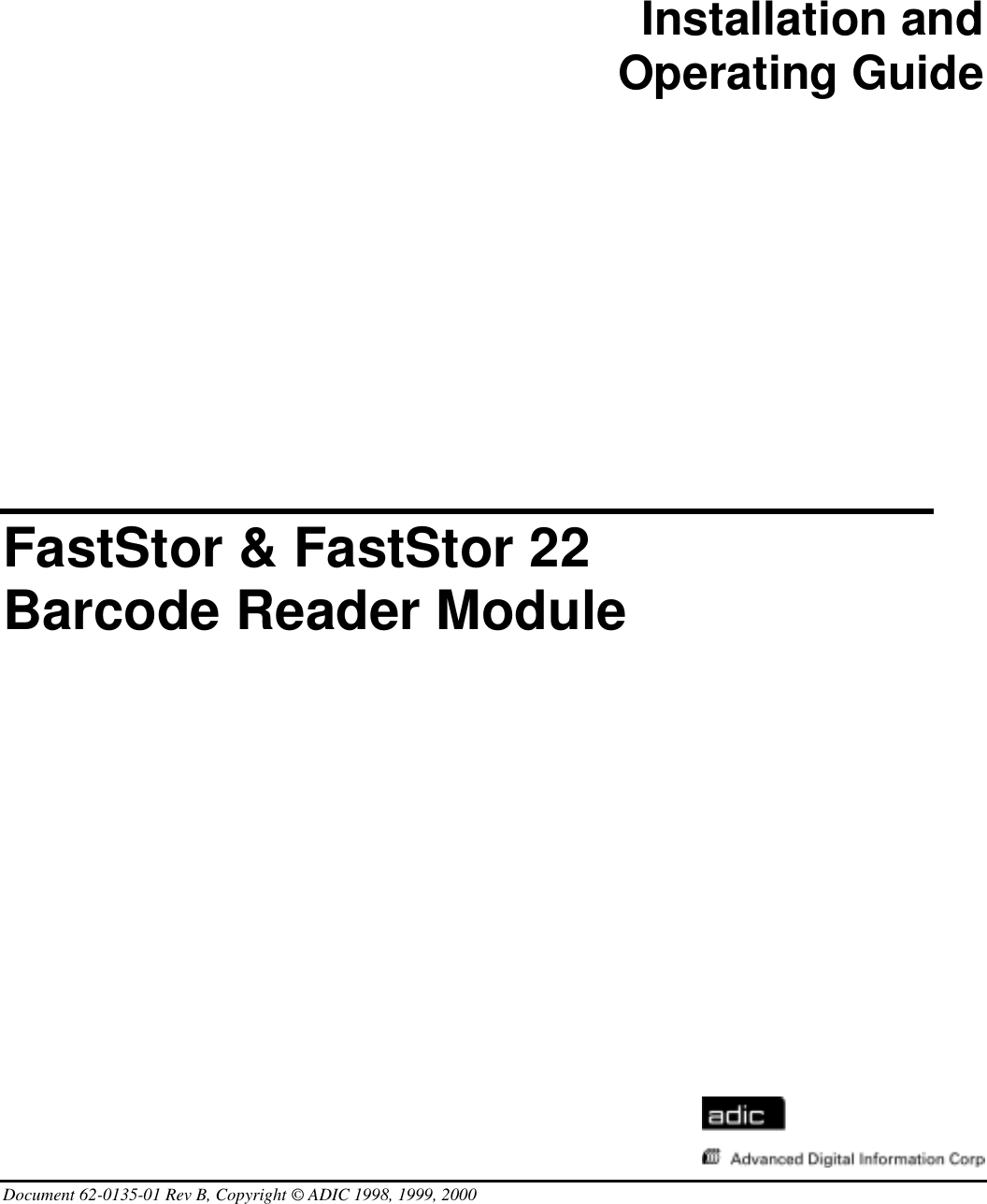 Installation and
Operating Guide

FastStor & FastStor 22
Barcode Reader Module

adic

Advanced Digital Information Corp

Document 62-0135-01 Rev B, Copyright © ADIC 1998, 1999, 2000